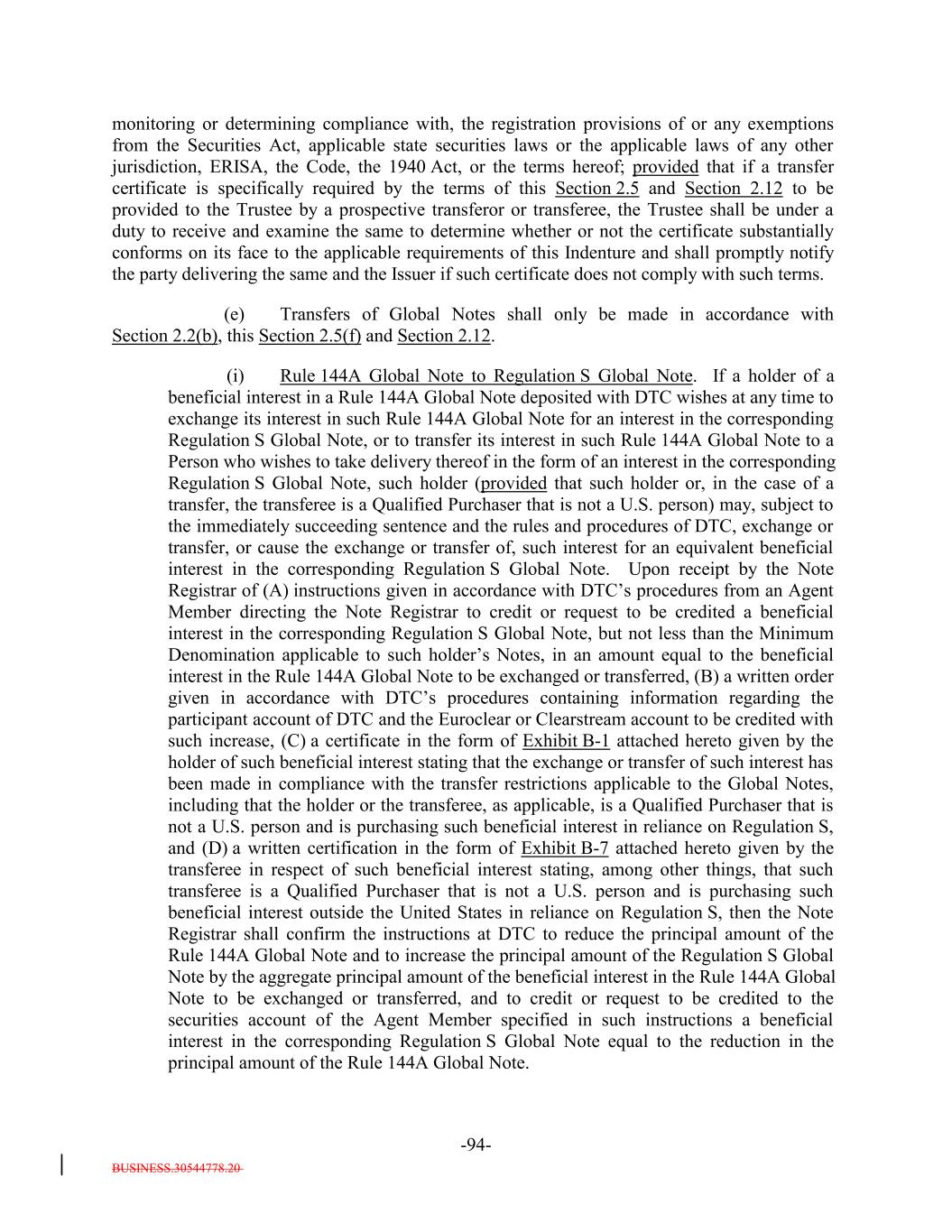 monitoring or determining compliance with, the registration provisions of or any exemptions from the Securities Act, applicable state securities laws or the applicable laws of any other jurisdiction, ERISA, the Code, the 1940 Act, or the terms hereof; provided that if a transfer certificate is specifically required by the terms of this Section 2.5 and Section 2.12 to be provided to the Trustee by a prospective transferor or transferee, the Trustee shall be under a duty to receive and examine the same to determine whether or not the certificate substantially conforms on its face to the applicable requirements of this Indenture and shall promptly notify the party delivering the same and the Issuer if such certificate does not comply with such terms.

(e) Transfers of Global Notes shall only be made in accordance with Section 2.2(b), this Section 2.5(f) and Section 2.12.

(i) Rule 144A Global Note to Regulation S Global Note. If a holder of a beneficial interest in a Rule 144A Global Note deposited with DTC wishes at any time to exchange its interest in such Rule 144A Global Note for an interest in the corresponding Regulation S Global Note, or to transfer its interest in such Rule 144A Global Note to a Person who wishes to take delivery thereof in the form of an interest in the corresponding Regulation S Global Note, such holder (provided that such holder or, in the case of a transfer, the transferee is a Qualified Purchaser that is not a U.S. person) may, subject to the immediately succeeding sentence and the rules and procedures of DTC, exchange or transfer, or cause the exchange or transfer of, such interest for an equivalent beneficial interest in the corresponding Regulation S Global Note. Upon receipt by the Note Registrar of (A) instructions given in accordance with DTC's procedures from an Agent Member directing the Note Registrar to credit or request to be credited a beneficial interest in the corresponding Regulation S Global Note, but not less than the Minimum Denomination applicable to such holder's Notes, in an amount equal to the beneficial interest in the Rule 144A Global Note to be exchanged or transferred, (B) a written order given in accordance with DTC's procedures containing information regarding the participant account of DTC and the Euroclear or Clearstream account to be credited with such increase, (C) a certificate in the form of Exhibit B-1 attached hereto given by the holder of such beneficial interest stating that the exchange or transfer of such interest has been made in compliance with the transfer restrictions applicable to the Global Notes, including that the holder or the transferee, as applicable, is a Qualified Purchaser that is not a U.S. person and is purchasing such beneficial interest in reliance on Regulation S, and (D) a written certification in the form of Exhibit B-7 attached hereto given by the transferee in respect of such beneficial interest stating, among other things, that such transferee is a Qualified Purchaser that is not a U.S. person and is purchasing such beneficial interest outside the United States in reliance on Regulation S, then the Note Registrar shall confirm the instructions at DTC to reduce the principal amount of the Rule 144A Global Note and to increase the principal amount of the Regulation S Global Note by the aggregate principal amount of the beneficial interest in the Rule 144A Global Note to be exchanged or transferred, and to credit or request to be credited to the securities account of the Agent Member specified in such instructions a beneficial interest in the corresponding Regulation S Global Note equal to the reduction in the principal amount of the Rule 144A Global Note.

-94-

BUSINESS.30544778.20